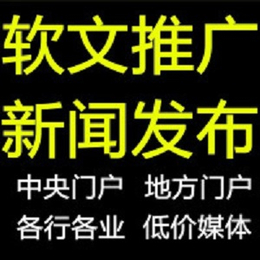 软文推广
新闻发布
中央门户 地方门户
各行各业 低价媒体